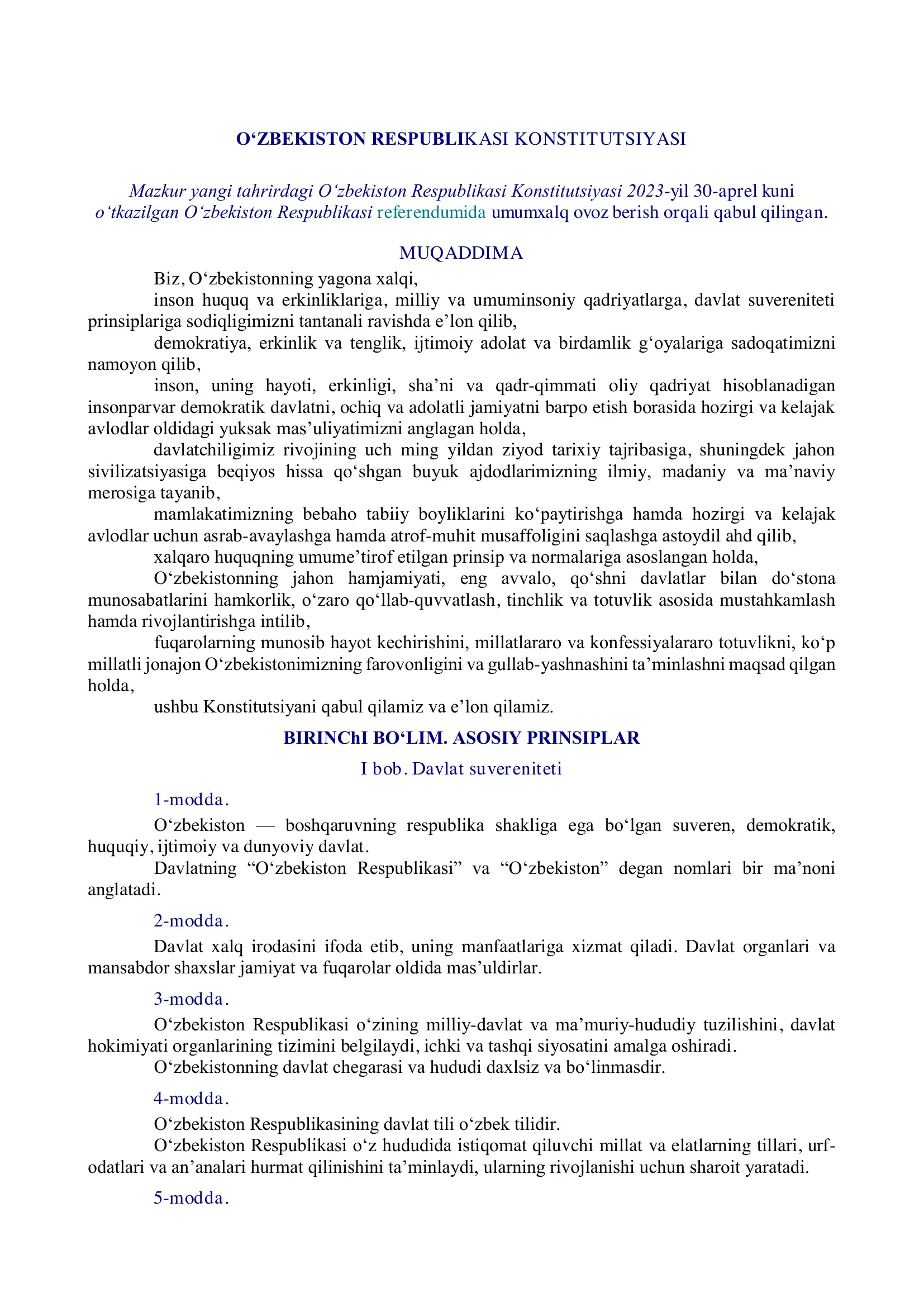 O'ZBEKISTON RESPUBLIKASI KONSTITUTSIYASI

Mazkur yangi tahrirdagi O'zbekiston Respublikasi Konstitutsiyasi 2023-yil 30-aprel kuni o'tkazilgan O'zbekiston Respublikasi referendumida umumxalq ovoz berish orqali qabul qilingan.

MUQADDIMA

Biz, O'zbekistonning yagona xalqi,

inson huquq va erkinliklariga, milliy va umuminsoniy qadriyatlarga, davlat suvereniteti prinsiplariga sodiqligimizni tantanali ravishda e'lon qilib,

demokratiya, erkinlik va tenglik, ijtimoiy adolat va birdamlik g'oyalariga sadoqatimizni namoyon qilib,

inson, uning hayoti, erkinligi, sha'ni va qadr-qimmati oliy qadriyat hisoblanadigan insonparvar demokratik davlatni, ochiq va adolatli jamiyatni barpo etish borasida hozirgi va kelajak avlodlar oldidagi yuksak mas'uliyatimizni anglagan holda,

davlatchiligimiz rivojining uch ming yildan ziyod tarixiy tajribasiga, shuningdek jahon sivilizatsiyasiga beqiyos hissa qo'shgan buyuk ajdodlarimizning ilmiy, madaniy va ma'naviy merosiga tayanib,

mamlakatimizning bebaho tabiiy boyliklarini ko'paytirishga hamda hozirgi va kelajak avlodlar uchun asrab-avaylashga hamda atrof-muhit musaffoligini saqlashga astoydil ahd qilib,

xalqaro huquqning umume'tirof etilgan prinsip va normalariga asoslangan holda,

O'zbekistonning jahon hamjamiyati, eng avvalo, qo'shni davlatlar bilan do'stona munosabatlarini hamkorlik, o'zaro qo'llab-quvvatlash, tinchlik va totuvlik asosida mustahkamlash hamda rivojlantirishga intilib,

fuqarolarning munosib hayot kechirishini, millatlararo va konfessiyalararo totuvlikni, ko'p millatli jonajon O'zbekistonimizning farovonligini va gullab-yashnashini ta'minlashni maqsad qilgan holda,

ushbu Konstitutsiyani qabul qilamiz va e'lon qilamiz.

BIRINChI BO'LIM. ASOSIY PRINSIPLAR

I bob. Davlat suvereniteti

1-modda.

O'zbekiston — boshqaruvning respublika shakliga ega bo'lgan suveren, demokratik, huquqiy, ijtimoiy va dunyoviy davlat.

Davlatning "O'zbekiston Respublikasi" va "O'zbekiston" degan nomlari bir ma'noni anglatadi.

2-modda.

Davlat xalq irodasini ifoda etib, uning manfaatlariga xizmat qiladi. Davlat organlari va mansabdor shaxslar jamiyat va fuqarolar oldida mas'uldirlar.

3-modda.

O'zbekiston Respublikasi o'zining milliy-davlat va ma'muriy-hududiy tuzilishini, davlat hokimiyati organlarining tizimini belgilaydi, ichki va tashqi siyosatini amalga oshiradi.

O'zbekistonning davlat chegarasi va hududi daxlsiz va bo'linmasdir.

4-modda.

O'zbekiston Respublikasining davlat tili o'zbek tilidir.

O'zbekiston Respublikasi o'z hududida istiqomat qiluvchi millat va elatlarning tillari, urf-odatlari va an'analari hurmat qilinishini ta'minlaydi, ularning rivojlanishi uchun sharoit yaratadi.

5-modda.